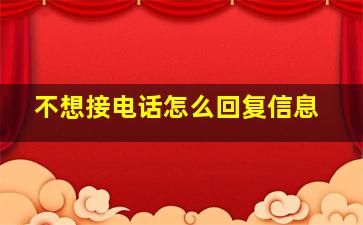 不想接电话怎么回复信息